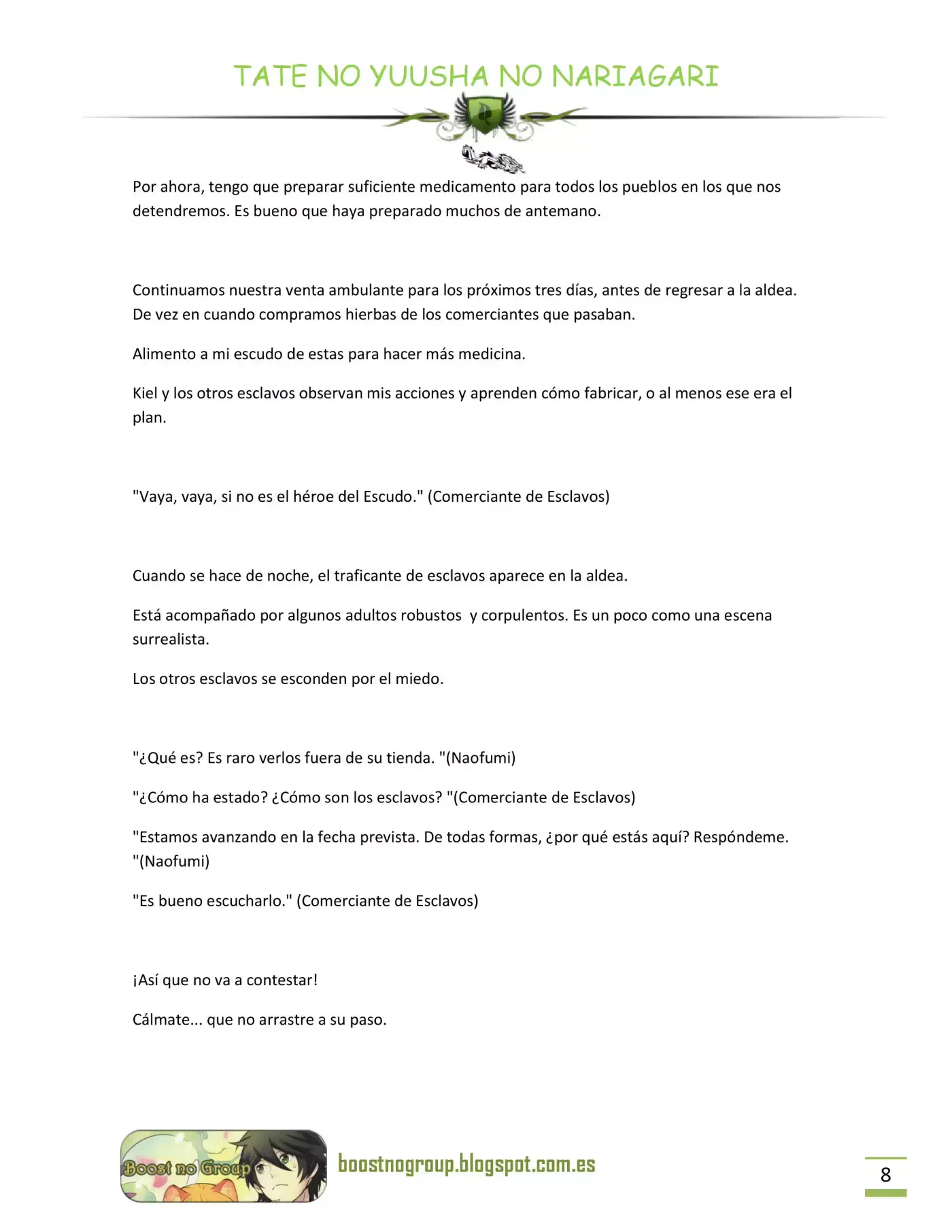 TATE NO YUUSHA NO NARIAGARI

Por ahora, tengo que preparar suficiente medicamento para todos los pueblos en los que nos detendremos. Es bueno que haya preparado muchos de antemano.

Continuamos nuestra venta ambulante para los próximos tres días, antes de regresar a la aldea. De vez en cuando compramos hierbas de los comerciantes que pasaban.

Alimento a mi escudo de estas para hacer más medicina.

Kiel y los otros esclavos observan mis acciones y aprenden cómo fabricar, o al menos ese era el plan.

"Vaya, vaya, si no es el héroe del Escudo." (Comerciante de Esclavos)

Cuando se hace de noche, el traficante de esclavos aparece en la aldea.

Está acompañado por algunos adultos robustos  y corpulentos. Es un poco como una escena surrealista.

Los otros esclavos se esconden por el miedo.

"¿Qué es? Es raro verlos fuera de su tienda. "(Naofumi)

"¿Cómo ha estado? ¿Cómo son los esclavos? "(Comerciante de Esclavos)

"Estamos avanzando en la fecha prevista. De todas formas, ¿por qué estás aquí? Respóndeme. "(Naofumi)

"Es bueno escucharlo." (Comerciante de Esclavos)

¡Así que no va a contestar!

Cálmate... que no arrastre a su paso.

Boost no Group

boostnogroup.blogspot.com.es

8